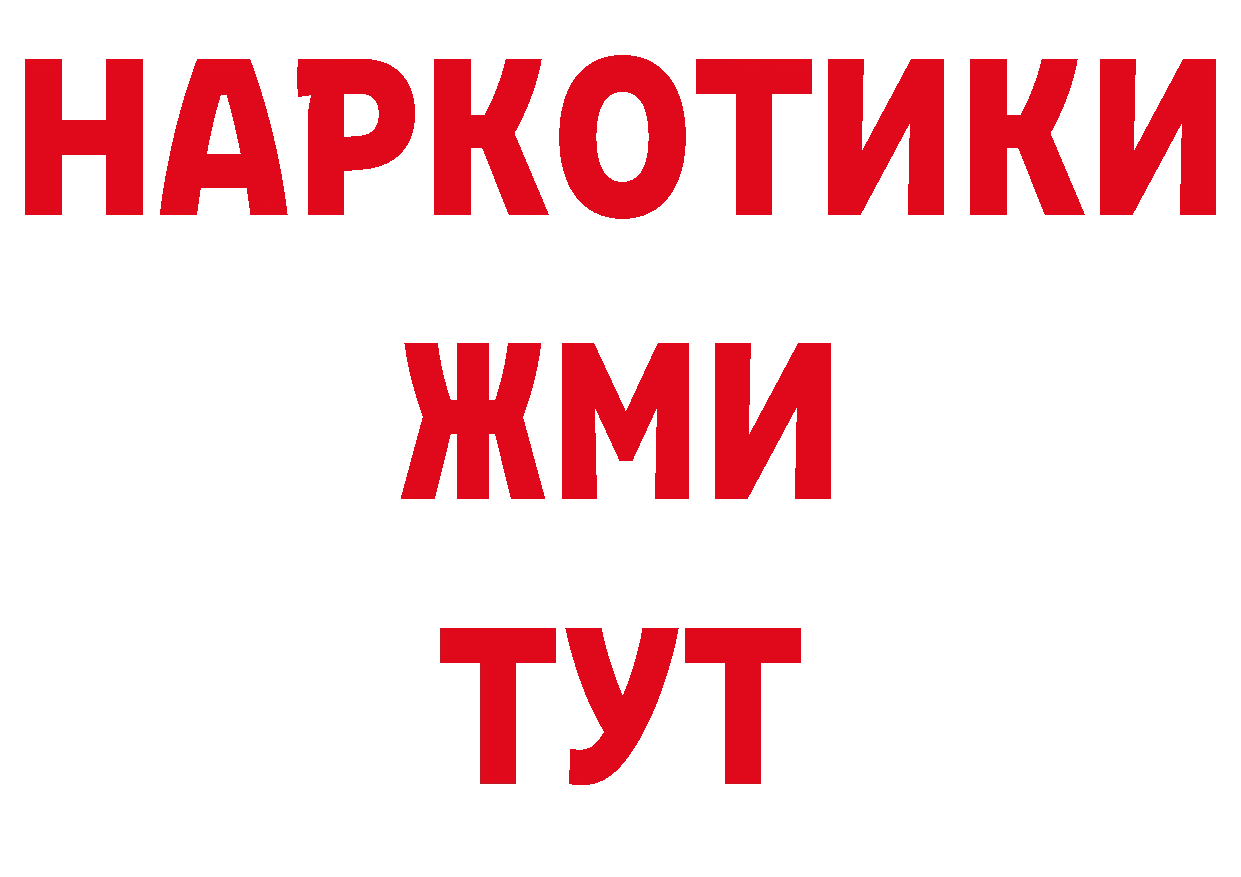 НАРКОТИКИ
ЖМИ
ТУТ